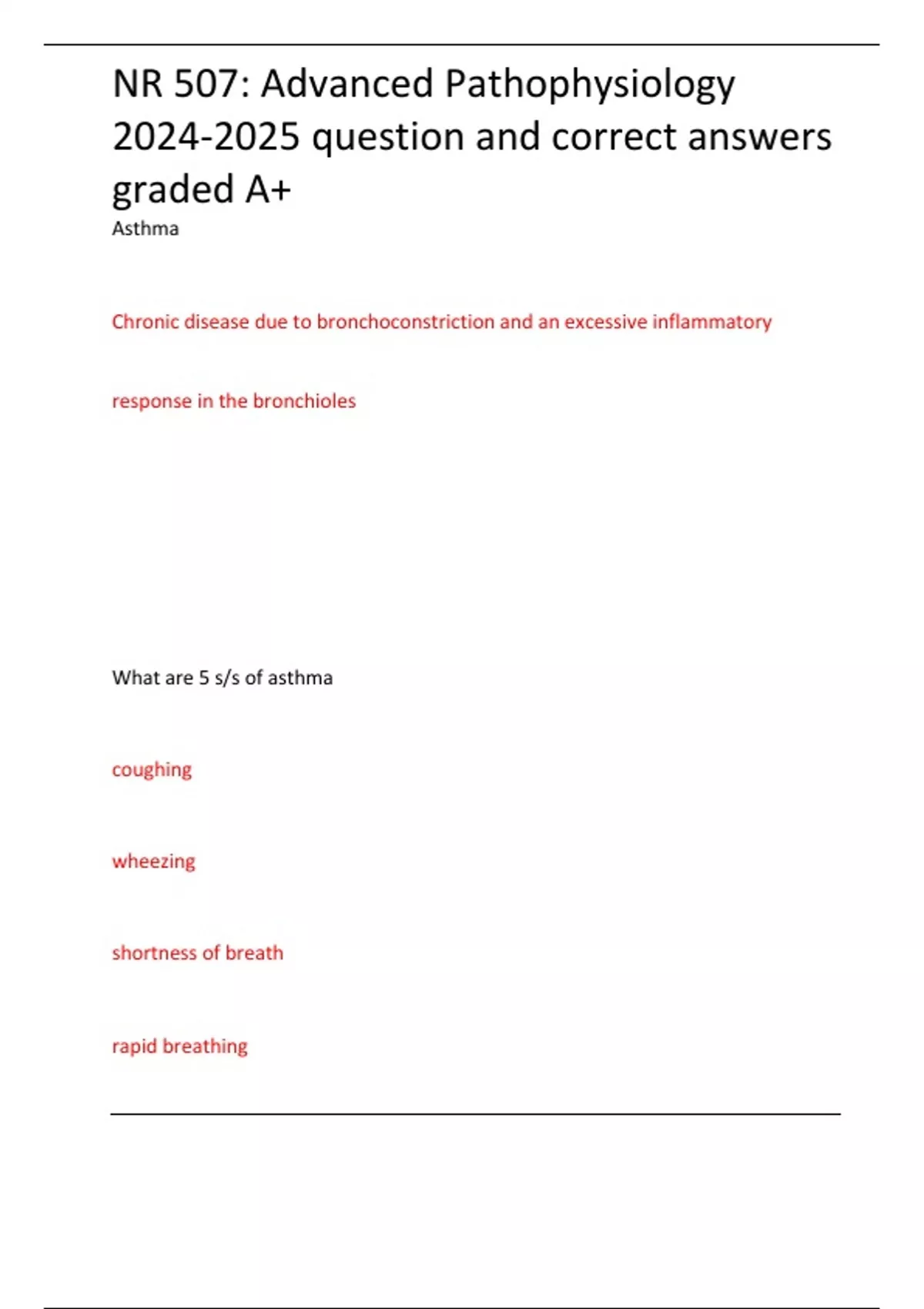 NR 507: Advanced Pathophysiology 2024-2025 question and correct answers graded A+

Asthma

Chronic disease due to bronchoconstriction and an excessive inflammatory response in the bronchioles

What are 5 s/s of asthma

coughing

wheezing

shortness of breath

rapid breathing